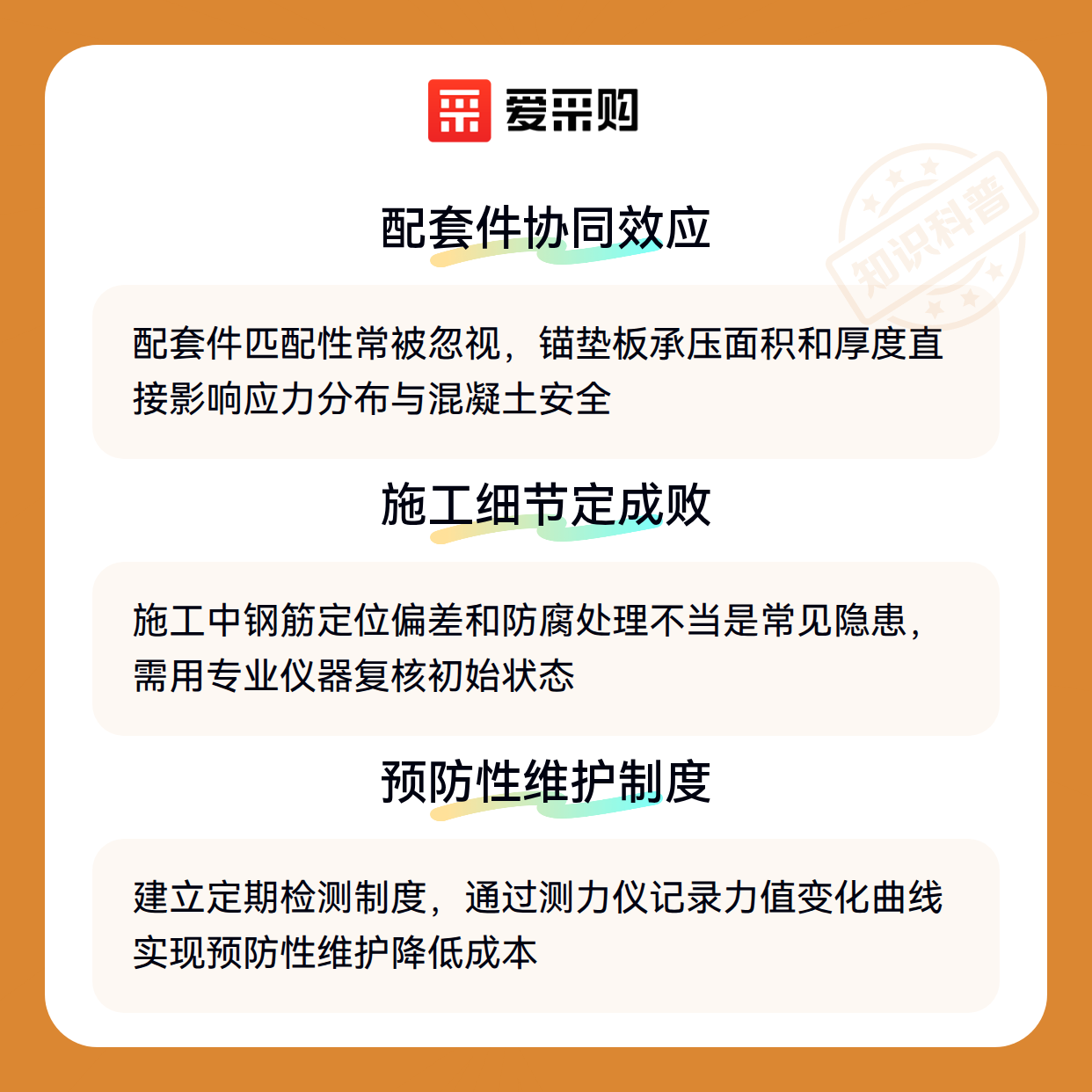 爱采购

知识科普

配套件协同效应

配套件匹配性常被忽视，锚垫板承压面积和厚度直接影响应力分布与混凝土安全

施工细节定成败

施工中钢筋定位偏差和防腐处理不当是常见隐患，需用专业仪器复核初始状态

预防性维护制度

建立定期检测制度，通过测力仪记录力值变化曲线实现预防性维护降低成本